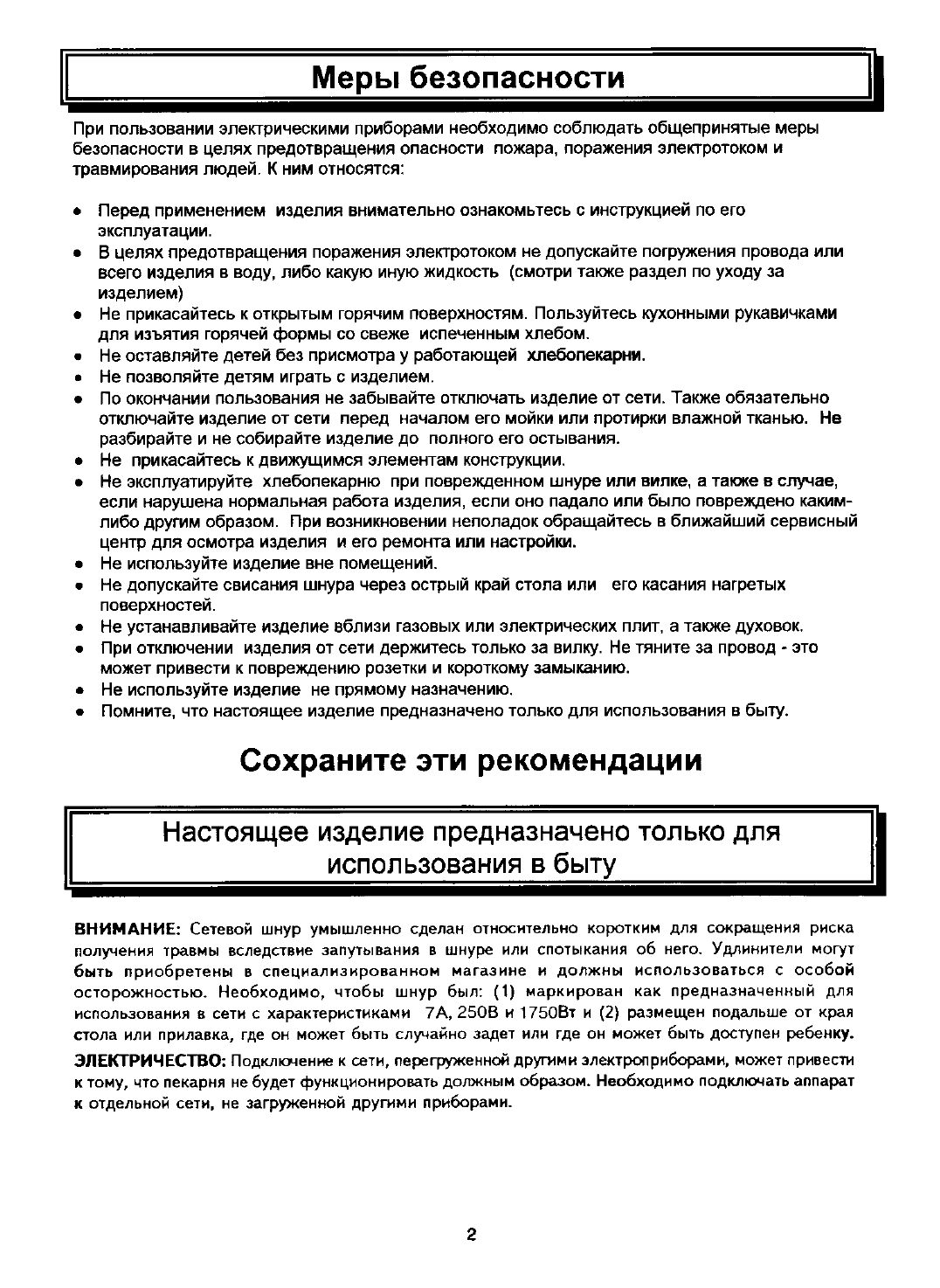 Меры безопасности

При пользовании электрическими приборами необходимо соблюдать общепринятые меры безопасности в целях предотвращения опасности пожара, поражения электротоком и травмирования людей. К ним относятся:

• Перед применением изделия внимательно ознакомьтесь с инструкцией по его эксплуатации.
• В целях предотвращения поражения электротоком не допускайте погружения провода или всего изделия в воду, либо какую иную жидкость (смотри также раздел по уходу за изделием)
• Не прикасайтесь к открытым горячим поверхностям. Пользуйтесь кухонными рукавичками для изъятия горячей формы со свеже испеченным хлебом.
• Не оставляйте детей без присмотра у работающей хлебопекарни.
• Не позволяйте детям играть с изделием.
• По окончании пользования не забывайте отключать изделие от сети. Также обязательно отключайте изделие от сети перед началом его мойки или протирки влажной тканью. Не разбирайте и не собирайте изделие до полного его остывания.
• Не прикасайтесь к движущимся элементам конструкции.
• Не эксплуатируйте хлебопекарню при поврежденном шнуре или вилке, а также в случае, если нарушена нормальная работа изделия, если оно падало или было повреждено каким-либо другим образом. При возникновении неполадок обращайтесь в ближайший сервисный центр для осмотра изделия и его ремонта или настройки.
• Не используйте изделие вне помещений.
• Не допускайте свисания шнура через острый край стола или его касания нагретых поверхностей.
• Не устанавливайте изделие вблизи газовых или электрических плит, а также духовок.
• При отключении изделия от сети держитесь только за вилку. Не тяните за провод - это может привести к повреждению розетки и короткому замыканию.
• Не используйте изделие не прямому назначению.
• Помните, что настоящее изделие предназначено только для использования в быту.

Сохраните эти рекомендации

Настоящее изделие предназначено только для использования в быту

ВНИМАНИЕ: Сетевой шнур умышленно сделан относительно коротким для сокращения риска получения травмы вследствие запутывания в шнуре или спотыкания об него. Удлинители могут быть приобретены в специализированном магазине и должны использоваться с особой осторожностью. Необходимо, чтобы шнур был: (1) маркирован как предназначенный для использования в сети с характеристиками 7А, 250В и 1750Вт и (2) размещен подальше от края стола или прилавка, где он может быть случайно задет или где он может быть доступен ребенку.

ЭЛЕКТРИЧЕСТВО: Подключение к сети, перегруженной другими электроприборами, может привести к тому, что пекарня не будет функционировать должным образом. Необходимо подключать аппарат к отдельной сети, не загруженной другими приборами.

2